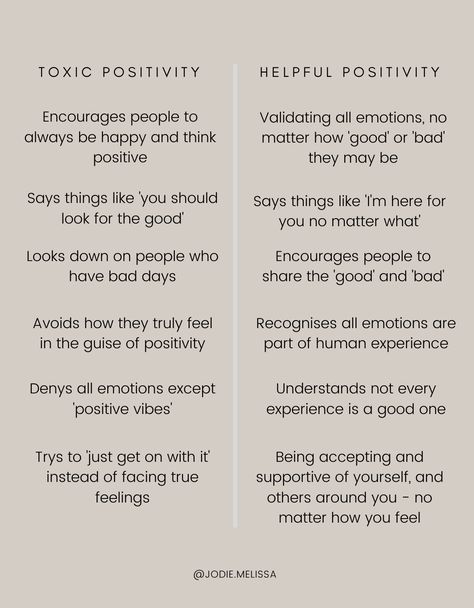 TOXIC POSITIVITY

Encourages people to always be happy and think positive

Says things like 'you should look for the good'

Looks down on people who have bad days

Avoids how they truly feel in the guise of positivity

Denys all emotions except 'positive vibes'

Trys to 'just get on with it' instead of facing true feelings

HELPFUL POSITIVITY

Validating all emotions, no matter how 'good' or 'bad' they may be

Says things like 'I'm here for you no matter what'

Encourages people to share the 'good' and 'bad'

Recognises all emotions are part of human experience

Understands not every experience is a good one

Being accepting and supportive of yourself, and others around you - no matter how you feel

@JODIE.MELISSA